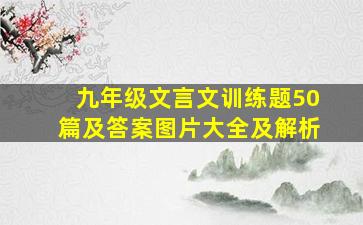 九年级文言文训练题50篇及答案图片大全及解析